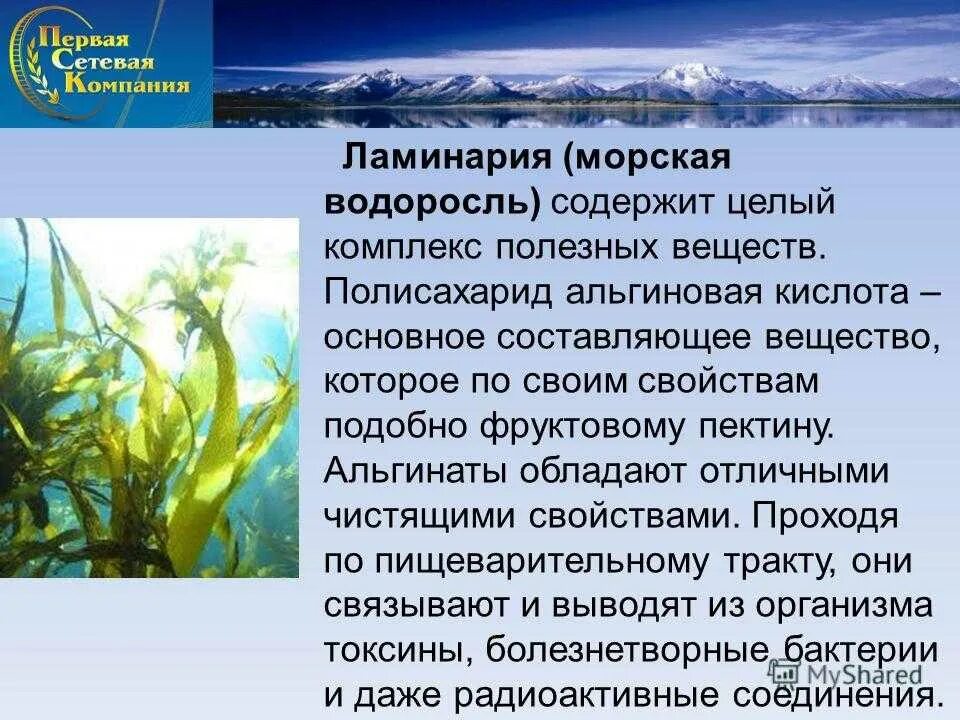 Первая Сетевая Компания

Ламинария (морская водоросль) содержит целый комплекс полезных веществ. Полисахарид альгиновая кислота – основное составляющее вещество, которое по своим свойствам подобно фруктовому пектину. Альгинаты обладают отличными чистящими свойствами. Проходя по пищеварительному тракту, они связывают и выводят из организма токсины, болезнетворные бактерии и даже радиоактивные соединения.

MyShared